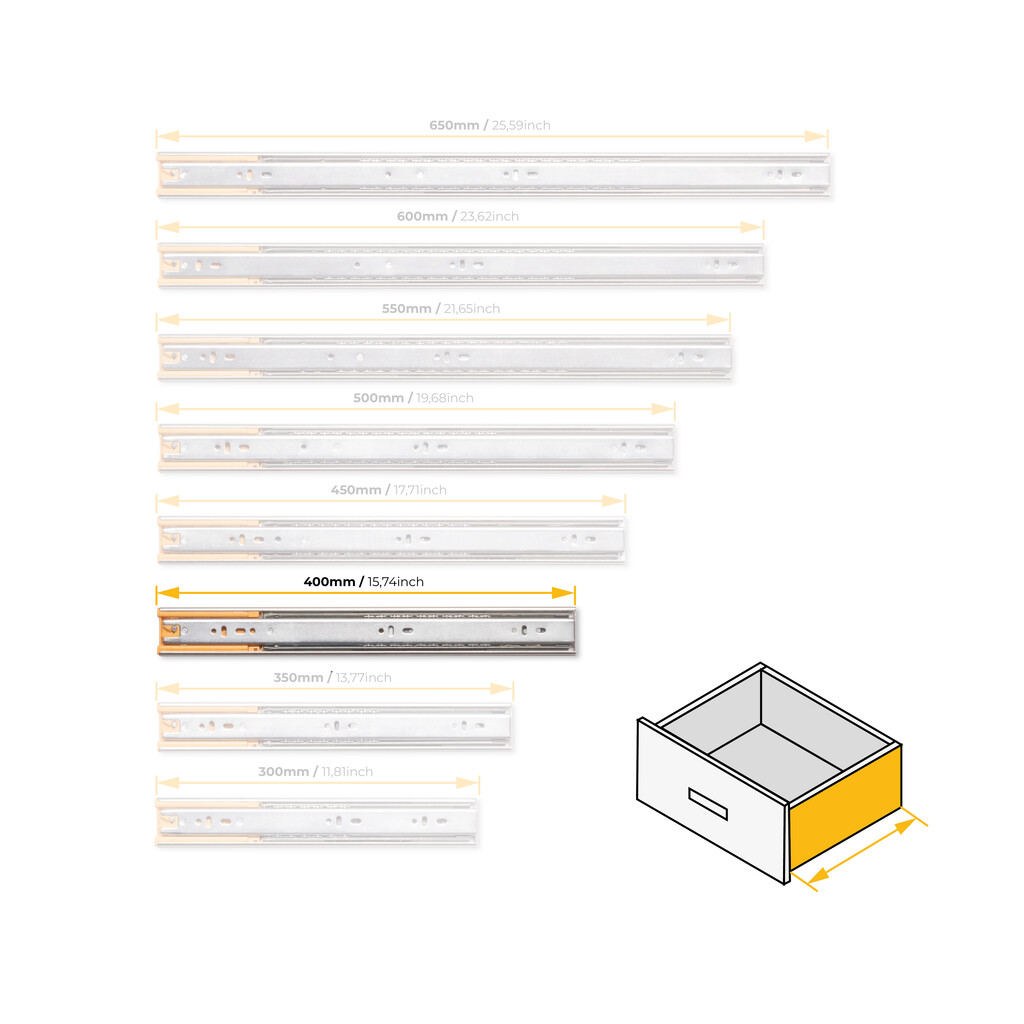 650mm / 25,59inch

600mm / 23,62inch

550mm / 21,65inch

500mm / 19,68inch

450mm / 17,71inch

400mm / 15,74inch

350mm / 13,77inch

300mm / 11,81inch